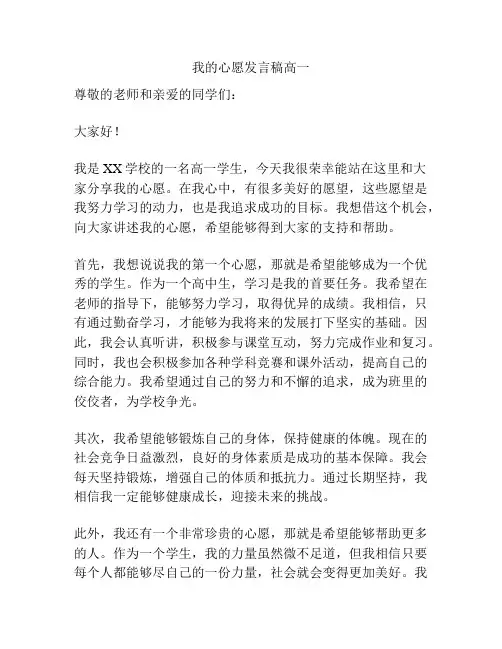 我的心愿发言稿高一

尊敬的老师和亲爱的同学们：

大家好！

我是XX学校的一名高一学生，今天我很荣幸能站在这里和大家分享我的心愿。在我心中，有很多美好的愿望，这些愿望是我努力学习的动力，也是我追求成功的目标。我想借这个机会，向大家讲述我的心愿，希望能够得到大家的支持和帮助。

首先，我想说说我的第一个心愿，那就是希望能够成为一个优秀的学生。作为一个高中生，学习是我的首要任务。我希望在老师的指导下，能够努力学习，取得优异的成绩。我相信，只有通过勤奋学习，才能够为我将来的发展打下坚实的基础。因此，我会认真听讲，积极参与课堂互动，努力完成作业和复习。同时，我也会积极参加各种学科竞赛和课外活动，提高自己的综合能力。我希望通过自己的努力和不懈的追求，成为班里的佼佼者，为学校争光。

其次，我希望能够锻炼自己的身体，保持健康的体魄。现在的社会竞争日益激烈，良好的身体素质是成功的基本保障。我会每天坚持锻炼，增强自己的体质和抵抗力。通过长期坚持，我相信我一定能够健康成长，迎接未来的挑战。

此外，我还有一个非常珍贵的心愿，那就是希望能够帮助更多的人。作为一个学生，我的力量虽然微不足道，但我相信只要每个人都能够尽自己的一份力量，社会就会变得更加美好。我